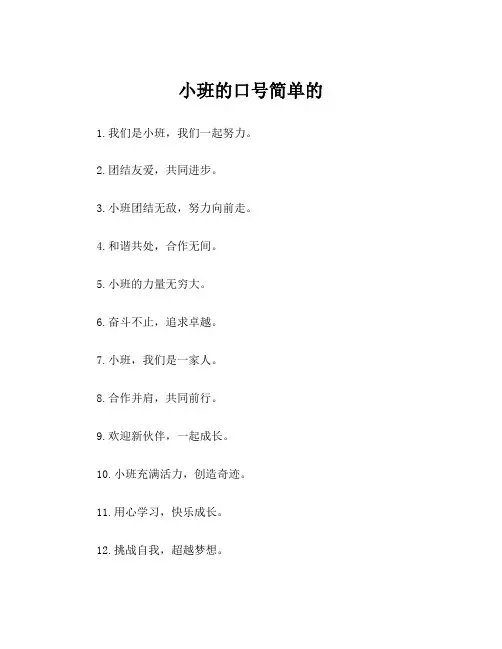 小班的口号简单的

1. 我们是小班，我们一起努力。

2. 团结友爱，共同进步。

3. 小班团结无敌，努力向前走。

4. 和谐共处，合作无间。

5. 小班的力量无穷大。

6. 奋斗不止，追求卓越。

7. 小班，我们是一家人。

8. 合作并肩，共同前行。

9. 欢迎新伙伴，一起成长。

10. 小班充满活力，创造奇迹。

11. 用心学习，快乐成长。

12. 挑战自我，超越梦想。